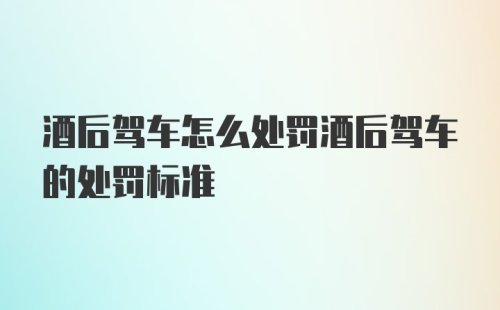 酒后驾车怎么处罚酒后驾车的处罚标准